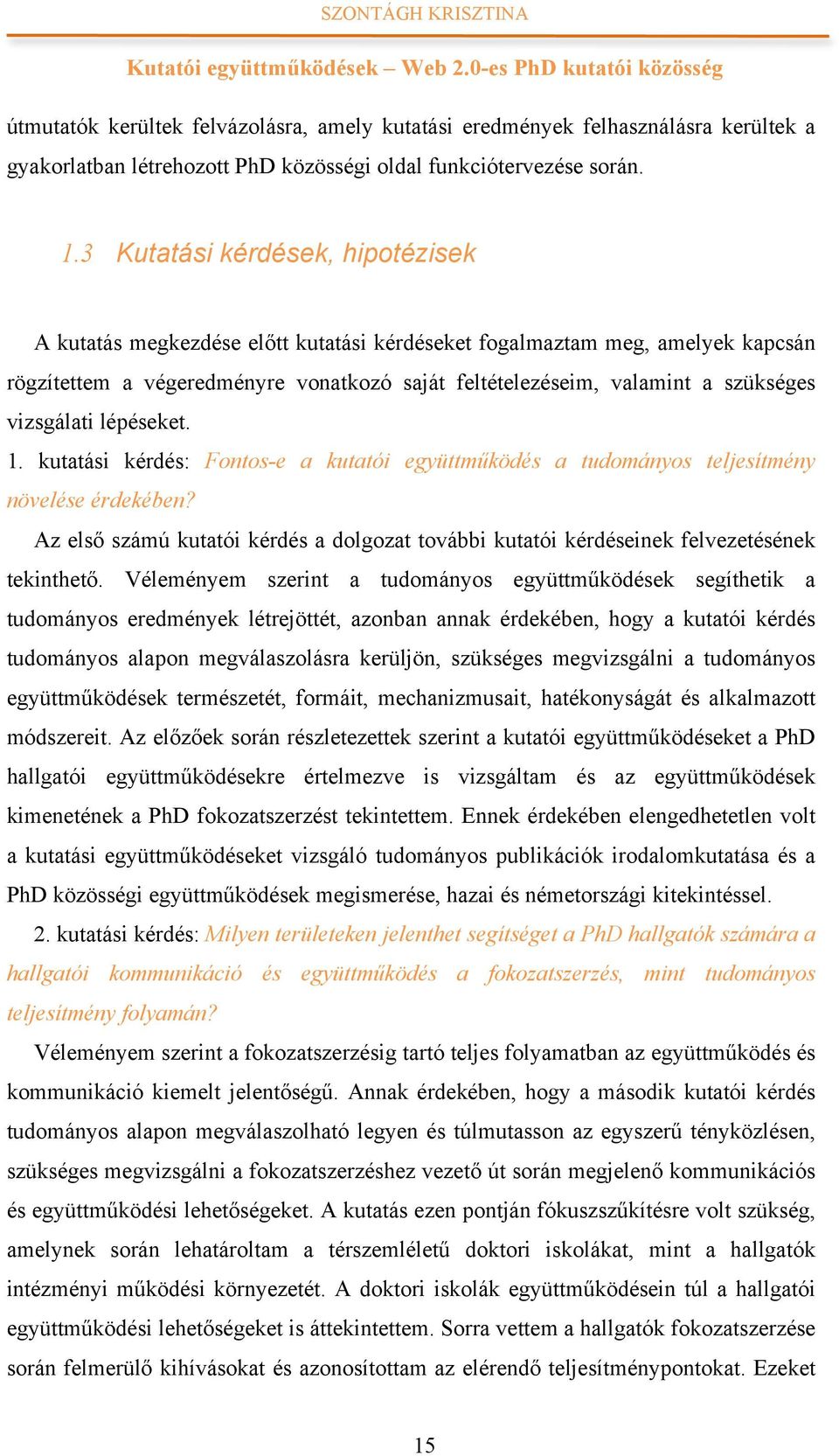 SZONTÁGH KRISZTINA

Kutatói együttműködések – Web 2.0-es PhD kutatói közösség

útmutatók kerültek felvázolásra, amely kutatási eredmények felhasználásra kerültek a gyakorlatban létrehozott PhD közösségi oldal funkciótervezése során.

1.3 Kutatási kérdések, hipotézisek

A kutatás megkezdése előtt kutatási kérdéseket fogalmaztam meg, amelyek kapcsán rögzítettem a végeredményre vonatkozó saját feltételezéseim, valamint a szükséges vizsgálati lépéseket.

1. kutatási kérdés: Fontos-e a kutatói együttműködés a tudományos teljesítmény növelése érdekében?

Az első számú kutatói kérdés a dolgozat további kutatói kérdéseinek felvezetésének tekinthető. Véleményem szerint a tudományos együttműködések segíthetik a tudományos eredmények létrejöttét, azonban annak érdekében, hogy a kutatói kérdés tudományos alapon megválaszolásra kerüljön, szükséges megvizsgálni a tudományos együttműködések természetét, formáit, mechanizmusait, hatékonyságát és alkalmazott módszereit. Az előzőek során részletezettek szerint a kutatói együttműködéseket a PhD hallgatói együttműködésekre értelmezve is vizsgáltam és az együttműködések kimenetének a PhD fokozatszerzést tekintettem. Ennek érdekében elengedhetetlen volt a kutatási együttműködéseket vizsgáló tudományos publikációk irodalomkutatása és a PhD közösségi együttműködések megismerése, hazai és németországi kitekintéssel.

2. kutatási kérdés: Milyen területeken jelenthet segítséget a PhD hallgatók számára a hallgatói kommunikáció és együttműködés a fokozatszerzés, mint tudományos teljesítmény folyamán?

Véleményem szerint a fokozatszerzésig tartó teljes folyamatban az együttműködés és kommunikáció kiemelt jelentőségű. Annak érdekében, hogy a második kutatói kérdés tudományos alapon megválaszolható legyen és túlmutasson az egyszerű tényközlésen, szükséges megvizsgálni a fokozatszerzéshez vezető út során megjelenő kommunikációs és együttműködési lehetőségeket. A kutatás ezen pontján fókuszszűkítésre volt szükség, amelynek során lehatároltam a térszemléletű doktori iskolákat, mint a hallgatók intézményi működési környezetét. A doktori iskolák együttműködésein túl a hallgatói együttműködési lehetőségeket is áttekintettem. Sorra vettem a hallgatók fokozatszerzése során felmerülő kihívásokat és azonosítottam az elérendő teljesítménypontokat. Ezeket

15